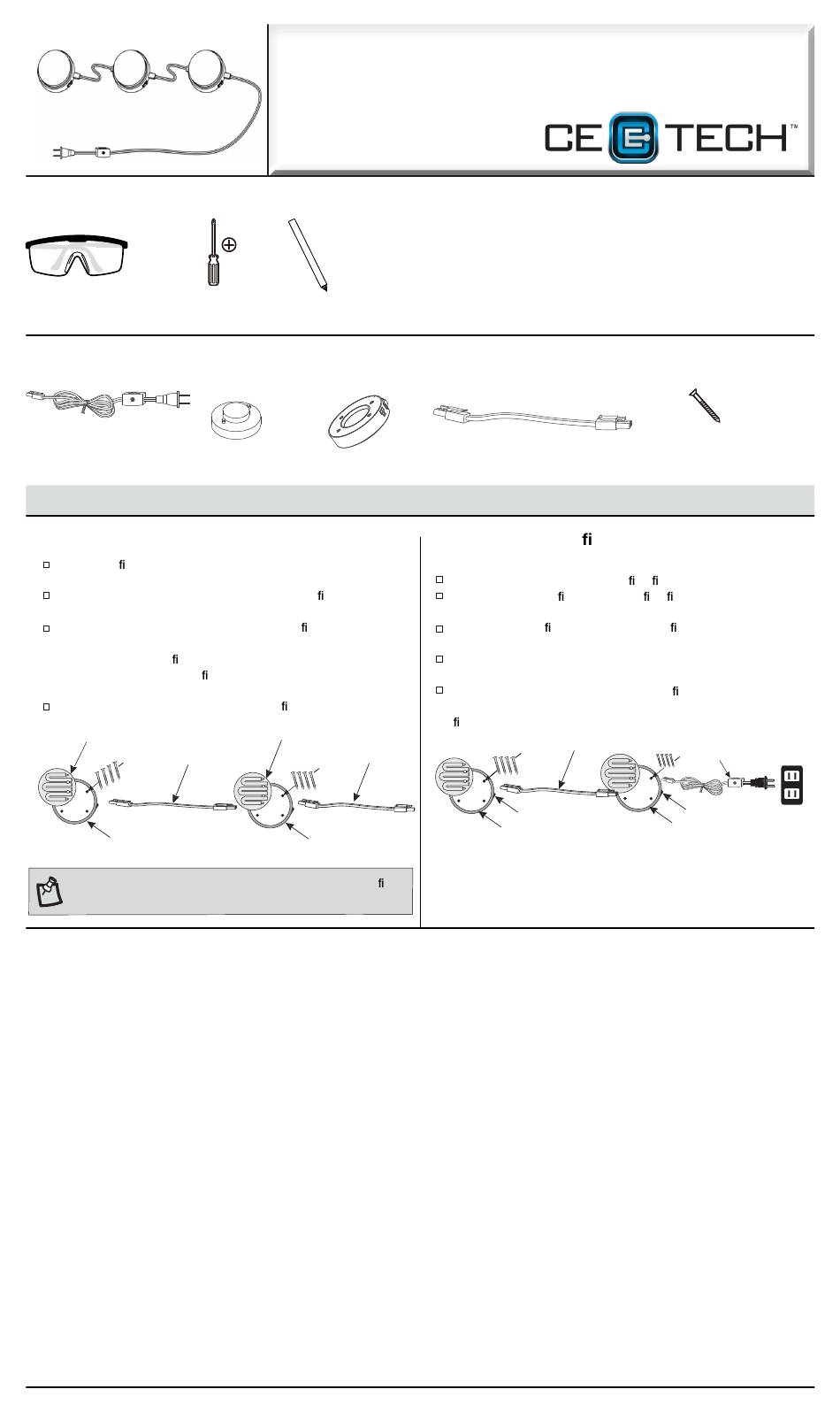 CE TECH™

fi

fi

fi

fi

fi

fi

fi

fi fi

fi fi fi

fi fi

fi

fi

fi